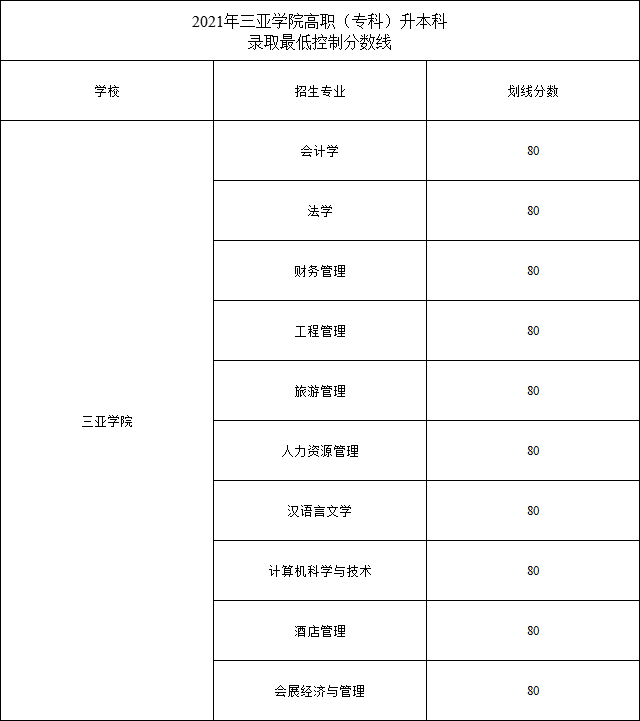 2021年三亚学院高职（专科）升本科
录取最低控制分数线

| 学校 | 招生专业 | 划线分数 |
|---|---|---|
| 三亚学院 | 会计学 | 80 |
| | 法学 | 80 |
| | 财务管理 | 80 |
| | 工程管理 | 80 |
| | 旅游管理 | 80 |
| | 人力资源管理 | 80 |
| | 汉语言文学 | 80 |
| | 计算机科学与技术 | 80 |
| | 酒店管理 | 80 |
| | 会展经济与管理 | 80 |